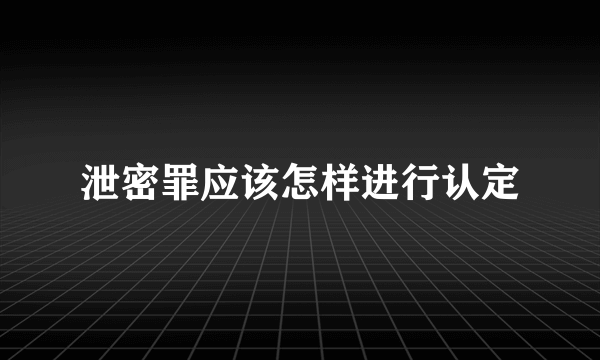 泄密罪应该怎样进行认定